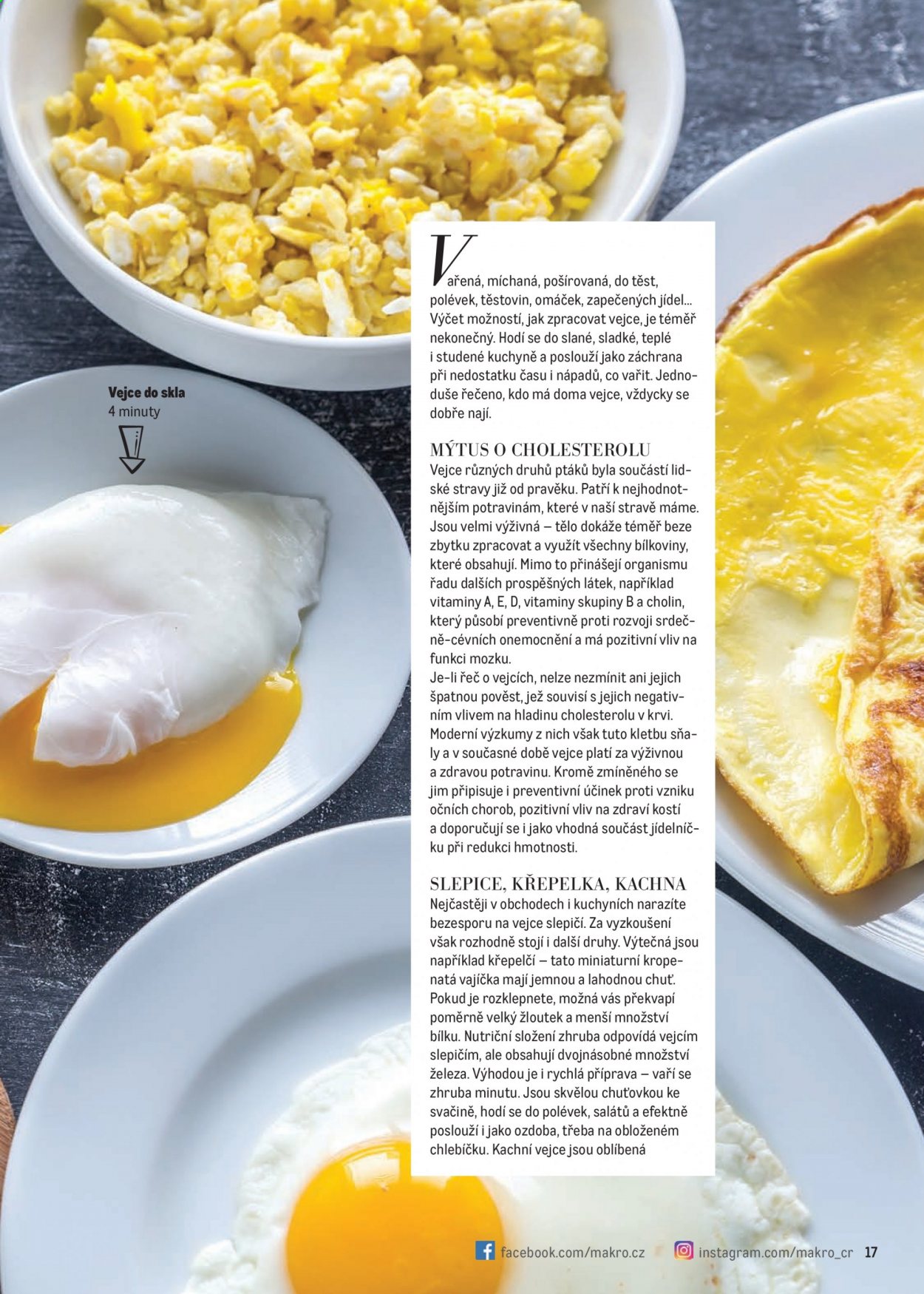 Vejce do skla
4 minuty

Vařená, míchaná, pošírovaná, do těst, polévek, těstovin, omáček, zapečených jídel... Výčet možností, jak zpracovat vejce, je téměř nekonečný. Hodí se do slané, sladké, teplé i studené kuchyně a poslouží jako záchrana při nedostatku času i nápadů, co vařit. Jednoduše řečeno, kdo má doma vejce, vždycky se dobře nají.

MÝTUS O CHOLESTEROLU
Vejce různých druhů ptáků byla součástí lidské stravy již od pravěku. Patří k nejhodnotnějším potravinám, které v naší stravě máme. Jsou velmi výživná – tělo dokáže téměř beze zbytku zpracovat a využít všechny bílkoviny, které obsahují. Mimo to přinášejí organismu řadu dalších prospěšných látek, například vitaminy A, E, D, vitaminy skupiny B a cholin, který působí preventivně proti rozvoji srdečně-cévních onemocnění a má pozitivní vliv na funkci mozku.
Je-li řeč o vejcích, nelze nezmínit ani jejich špatnou pověst, jež souvisí s jejich negativním vlivem na hladinu cholesterolu v krvi. Moderní výzkumy z nich však tuto kletbu sňaly a v současné době vejce platí za výživnou a zdravou potravinu. Kromě zmíněného se jim připisuje i preventivní účinek proti vzniku očních chorob, pozitivní vliv na zdraví kostí a doporučují se i jako vhodná součást jídelníčku při redukci hmotnosti.

SLEPICE, KŘEPELKA, KACHNA
Nejčastěji v obchodech i kuchyních narazíte bezesporu na vejce slepičí. Za vyzkoušení však rozhodně stojí i další druhy. Výtečná jsou například křepelčí – tato miniaturní kropenatá vajíčka mají jemnou a lahodnou chuť. Pokud je rozklepnete, možná vás překvapí poměrně velký žloutek a menší množství bílku. Nutriční složení zhruba odpovídá vejcím slepičím, ale obsahují dvojnásobné množství železa. Výhodou je i rychlá příprava – vaří se zhruba minutu. Jsou skvělou chuťovkou ke svačině, hodí se do polévek, salátů a efektně poslouží i jako ozdoba, třeba na obloženém chlebíčku. Kachní vejce jsou oblíbená

facebook.com/makro.cz instagram.com/makro_cr 17